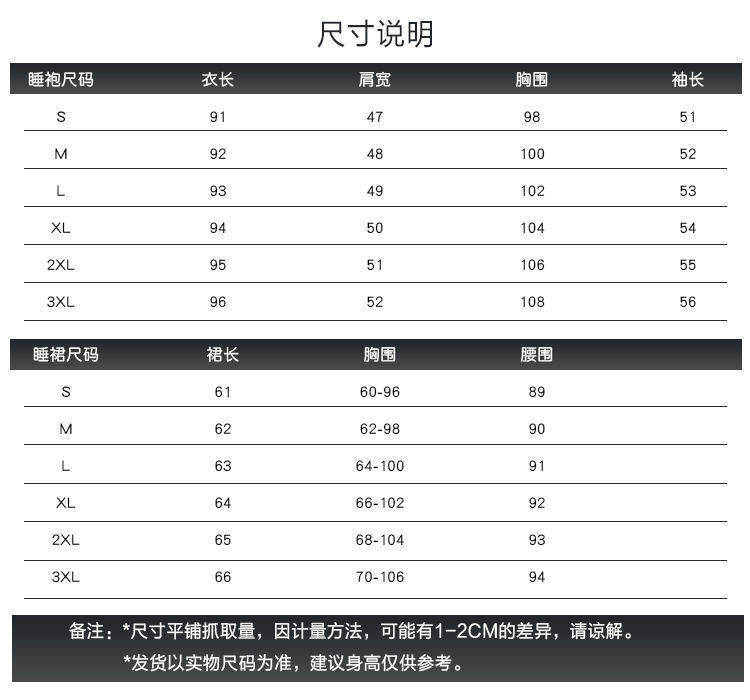 尺寸说明

| 睡袍尺码 | 衣长 | 肩宽 | 胸围 | 袖长 |
|---|---|---|---|---|
| S | 91 | 47 | 98 | 51 |
| M | 92 | 48 | 100 | 52 |
| L | 93 | 49 | 102 | 53 |
| XL | 94 | 50 | 104 | 54 |
| 2XL | 95 | 51 | 106 | 55 |
| 3XL | 96 | 52 | 108 | 56 |

| 睡裙尺码 | 裙长 | 胸围 | 腰围 |
|---|---|---|---|
| S | 61 | 60-96 | 89 |
| M | 62 | 62-98 | 90 |
| L | 63 | 64-100 | 91 |
| XL | 64 | 66-102 | 92 |
| 2XL | 65 | 68-104 | 93 |
| 3XL | 66 | 70-106 | 94 |

备注：*尺寸平铺抓取量，因计量方法，可能有1-2CM的差异，请谅解。
*发货以实物尺码为准，建议身高仅供参考。